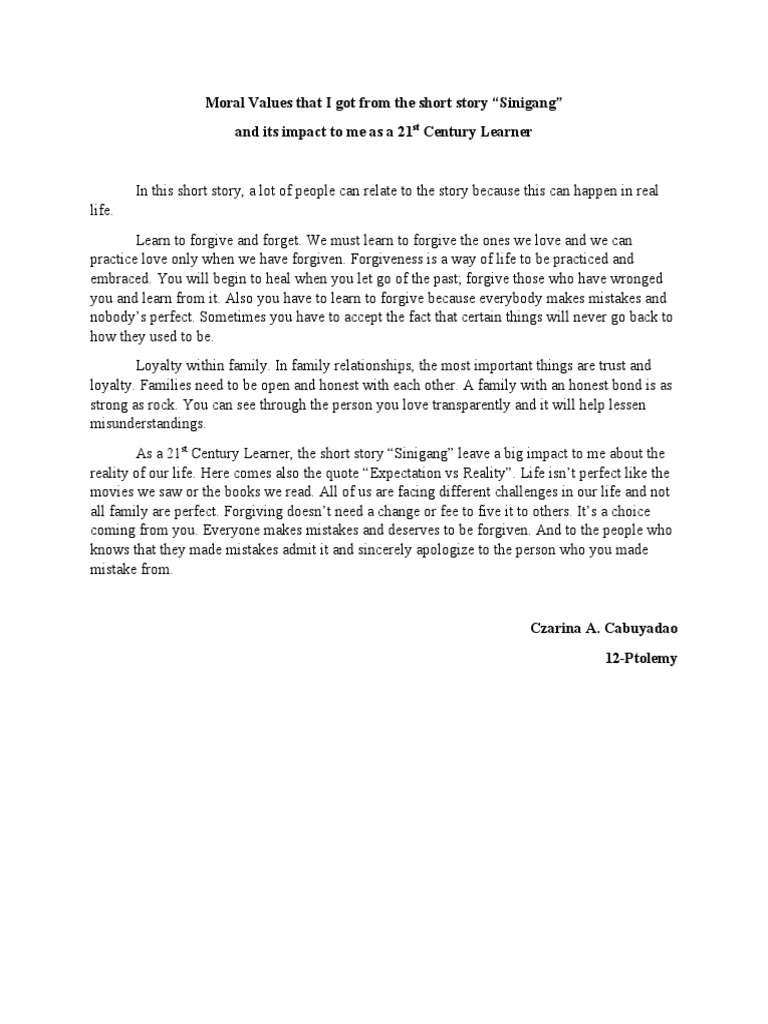 Moral Values that I got from the short story “Sinigang”
and its impact to me as a 21$^{st}$ Century Learner

In this short story, a lot of people can relate to the story because this can happen in real life.

Learn to forgive and forget. We must learn to forgive the ones we love and we can practice love only when we have forgiven. Forgiveness is a way of life to be practiced and embraced. You will begin to heal when you let go of the past; forgive those who have wronged you and learn from it. Also you have to learn to forgive because everybody makes mistakes and nobody’s perfect. Sometimes you have to accept the fact that certain things will never go back to how they used to be.

Loyalty within family. In family relationships, the most important things are trust and loyalty. Families need to be open and honest with each other. A family with an honest bond is as strong as rock. You can see through the person you love transparently and it will help lessen misunderstandings.

As a 21$^{st}$ Century Learner, the short story “Sinigang” leave a big impact to me about the reality of our life. Here comes also the quote “Expectation vs Reality”. Life isn’t perfect like the movies we saw or the books we read. All of us are facing different challenges in our life and not all family are perfect. Forgiving doesn’t need a change or fee to five it to others. It’s a choice coming from you. Everyone makes mistakes and deserves to be forgiven. And to the people who knows that they made mistakes admit it and sincerely apologize to the person who you made mistake from.

Czarina A. Cabuyadao
12-Ptolemy